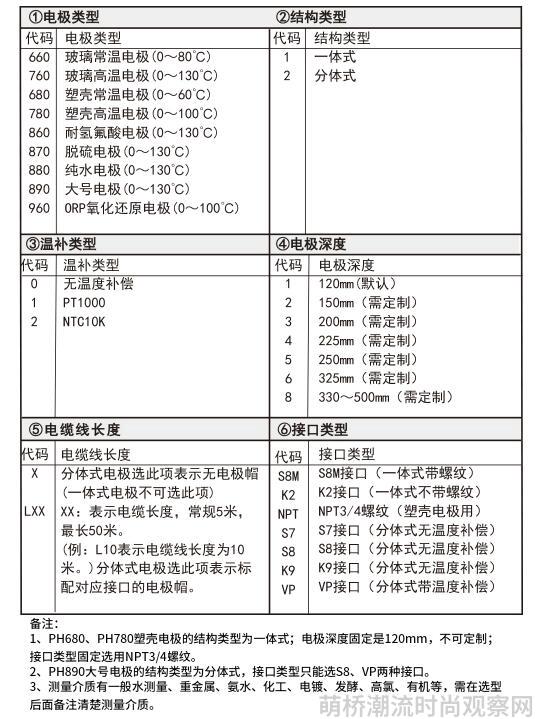 ①电极类型

| 代码 | 电极类型 |
|---|---|
| 660 | 玻璃常温电极（0～80℃） |
| 760 | 玻璃高温电极（0～130℃） |
| 680 | 塑壳常温电极（0～60℃） |
| 780 | 塑壳高温电极（0～100℃） |
| 860 | 耐氢氟酸电极（0～130℃） |
| 870 | 脱硫电极（0～130℃） |
| 880 | 纯水电极（0～130℃） |
| 890 | 大号电极（0～130℃） |
| 960 | ORP氧化还原电极（0～100℃） |

②结构类型

| 代码 | 结构类型 |
|---|---|
| 1 | 一体式 |
| 2 | 分体式 |

③温补类型

| 代码 | 温补类型 |
|---|---|
| 0 | 无温度补偿 |
| 1 | PT1000 |
| 2 | NTC10K |

④电极深度

| 代码 | 电极深度 |
|---|---|
| 1 | 120mm（默认） |
| 2 | 150mm（需定制） |
| 3 | 200mm（需定制） |
| 4 | 225mm（需定制） |
| 5 | 250mm（需定制） |
| 6 | 325mm（需定制） |
| 8 | 330～500mm（需定制） |

⑤电缆线长度

| 代码 | 电缆线长度 |
|---|---|
| X | 分体式电极选此项表示无电极帽（一体式电极不可选此项） |
| LXX | XX：表示电缆长度，常规5米，最长50米。（例：L10表示电缆线长度为10米。）分体式电极选此项表示标配对应接口的电极帽。 |

⑥接口类型

| 代码 | 接口类型 |
|---|---|
| S8M | S8M接口（一体式带螺纹） |
| K2 | K2接口（一体式不带螺纹） |
| NPT | NPT3/4螺纹（塑壳电极用） |
| S7 | S7接口（分体式无温度补偿） |
| S8 | S8接口（分体式无温度补偿） |
| K9 | K9接口（分体式无温度补偿） |
| VP | VP接口（分体式带温度补偿） |

备注：
1、PH680、PH780塑壳电极的结构类型为一体式；电极深度固定是120mm，不可定制；接口类型固定选用NPT3/4螺纹。
2、PH890大号电极的结构类型为分体式，接口类型只能选S8、VP两种接口。
3、测量介质有一般水测量、重金属、氨水、化工、电镀、发酵、高氯、有机等，需在选型后面备注清楚测量介质。

萌桥潮流时尚观察网